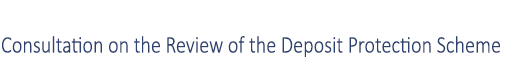 Consultation on the Review of the Deposit Protection Scheme